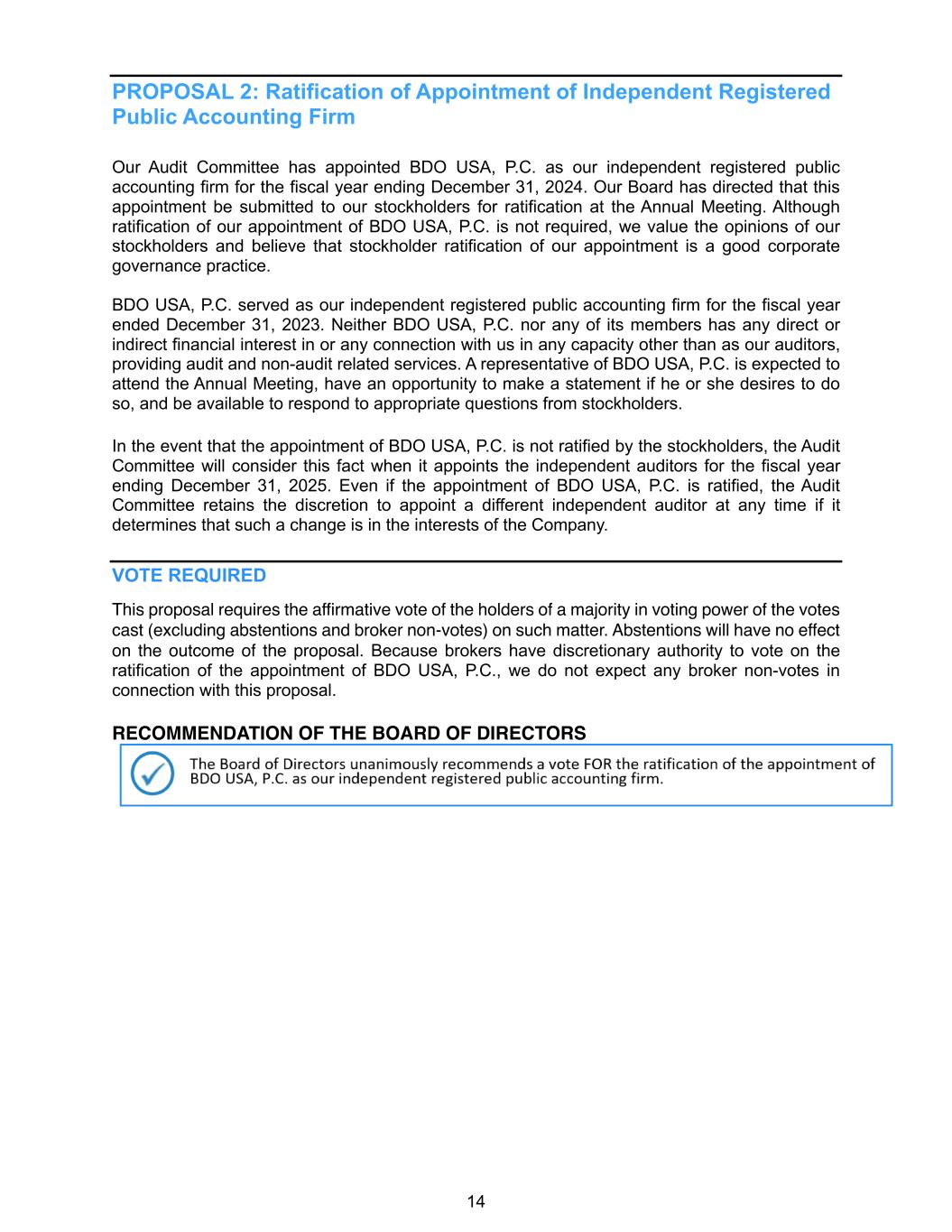 PROPOSAL 2: Ratification of Appointment of Independent Registered Public Accounting Firm

Our Audit Committee has appointed BDO USA, P.C. as our independent registered public accounting firm for the fiscal year ending December 31, 2024. Our Board has directed that this appointment be submitted to our stockholders for ratification at the Annual Meeting. Although ratification of our appointment of BDO USA, P.C. is not required, we value the opinions of our stockholders and believe that stockholder ratification of our appointment is a good corporate governance practice.

BDO USA, P.C. served as our independent registered public accounting firm for the fiscal year ended December 31, 2023. Neither BDO USA, P.C. nor any of its members has any direct or indirect financial interest in or any connection with us in any capacity other than as our auditors, providing audit and non-audit related services. A representative of BDO USA, P.C. is expected to attend the Annual Meeting, have an opportunity to make a statement if he or she desires to do so, and be available to respond to appropriate questions from stockholders.

In the event that the appointment of BDO USA, P.C. is not ratified by the stockholders, the Audit Committee will consider this fact when it appoints the independent auditors for the fiscal year ending December 31, 2025. Even if the appointment of BDO USA, P.C. is ratified, the Audit Committee retains the discretion to appoint a different independent auditor at any time if it determines that such a change is in the interests of the Company.

VOTE REQUIRED

This proposal requires the affirmative vote of the holders of a majority in voting power of the votes cast (excluding abstentions and broker non-votes) on such matter. Abstentions will have no effect on the outcome of the proposal. Because brokers have discretionary authority to vote on the ratification of the appointment of BDO USA, P.C., we do not expect any broker non-votes in connection with this proposal.

RECOMMENDATION OF THE BOARD OF DIRECTORS

The Board of Directors unanimously recommends a vote FOR the ratification of the appointment of BDO USA, P.C. as our independent registered public accounting firm.

14